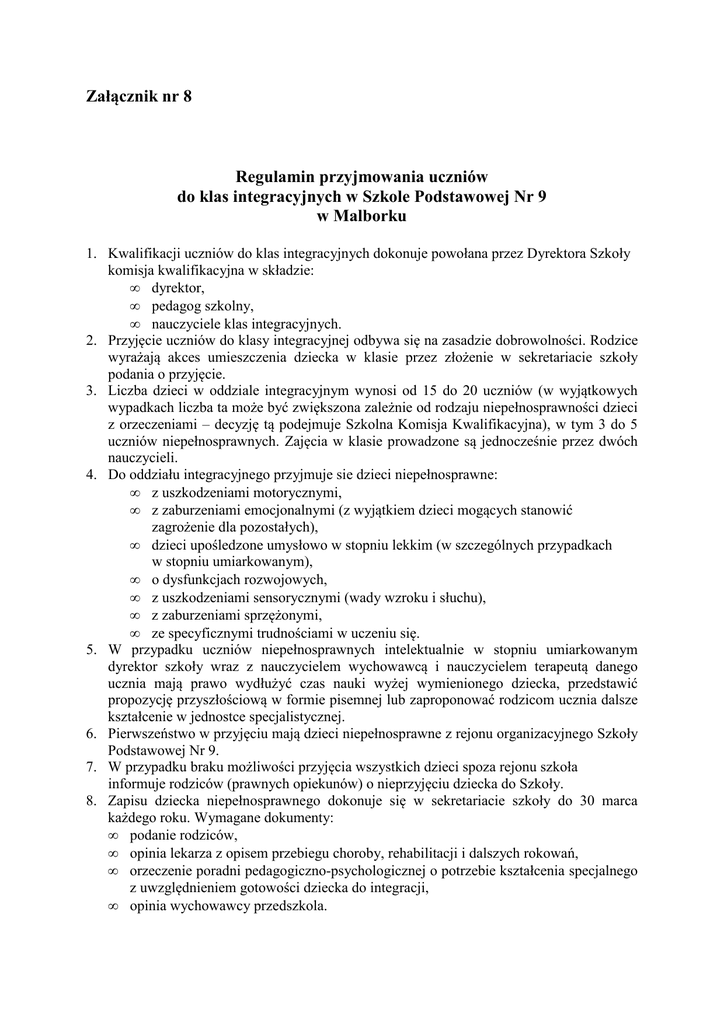 Załącznik nr 8

Regulamin przyjmowania uczniów
do klas integracyjnych w Szkole Podstawowej Nr 9
w Malborku

1. Kwalifikacji uczniów do klas integracyjnych dokonuje powołana przez Dyrektora Szkoły komisja kwalifikacyjna w składzie:
∞ dyrektor,
∞ pedagog szkolny,
∞ nauczyciele klas integracyjnych.
2. Przyjęcie uczniów do klasy integracyjnej odbywa się na zasadzie dobrowolności. Rodzice wyrażają akces umieszczenia dziecka w klasie przez złożenie w sekretariacie szkoły podania o przyjęcie.
3. Liczba dzieci w oddziale integracyjnym wynosi od 15 do 20 uczniów (w wyjątkowych wypadkach liczba ta może być zwiększona zależnie od rodzaju niepełnosprawności dzieci z orzeczeniami – decyzję tą podejmuje Szkolna Komisja Kwalifikacyjna), w tym 3 do 5 uczniów niepełnosprawnych. Zajęcia w klasie prowadzone są jednocześnie przez dwóch nauczycieli.
4. Do oddziału integracyjnego przyjmuje sie dzieci niepełnosprawne:
∞ z uszkodzeniami motorycznymi,
∞ z zaburzeniami emocjonalnymi (z wyjątkiem dzieci mogących stanowić zagrożenie dla pozostałych),
∞ dzieci upośledzone umysłowo w stopniu lekkim (w szczególnych przypadkach w stopniu umiarkowanym),
∞ o dysfunkcjach rozwojowych,
∞ z uszkodzeniami sensorycznymi (wady wzroku i słuchu),
∞ z zaburzeniami sprzężonymi,
∞ ze specyficznymi trudnościami w uczeniu się.
5. W przypadku uczniów niepełnosprawnych intelektualnie w stopniu umiarkowanym dyrektor szkoły wraz z nauczycielem wychowawcą i nauczycielem terapeutą danego ucznia mają prawo wydłużyć czas nauki wyżej wymienionego dziecka, przedstawić propozycję przyszłościową w formie pisemnej lub zaproponować rodzicom ucznia dalsze kształcenie w jednostce specjalistycznej.
6. Pierwszeństwo w przyjęciu mają dzieci niepełnosprawne z rejonu organizacyjnego Szkoły Podstawowej Nr 9.
7. W przypadku braku możliwości przyjęcia wszystkich dzieci spoza rejonu szkoła informuje rodziców (prawnych opiekunów) o nieprzyjęciu dziecka do Szkoły.
8. Zapisu dziecka niepełnosprawnego dokonuje się w sekretariacie szkoły do 30 marca każdego roku. Wymagane dokumenty:
∞ podanie rodziców,
∞ opinia lekarza z opisem przebiegu choroby, rehabilitacji i dalszych rokowań,
∞ orzeczenie poradni pedagogiczno-psychologicznej o potrzebie kształcenia specjalnego z uwzględnieniem gotowości dziecka do integracji,
∞ opinia wychowawcy przedszkola.